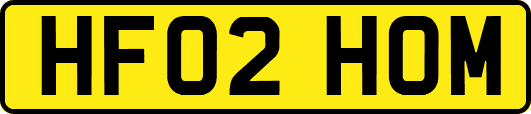 HF02 HOM